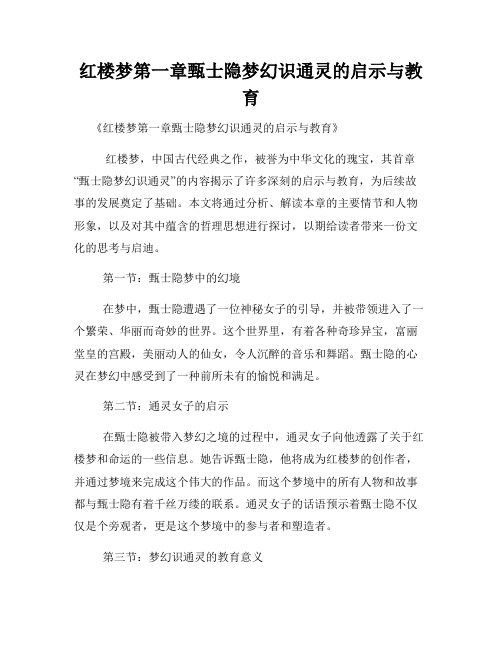 红楼梦第一章甄士隐梦幻识通灵的启示与教育

《红楼梦第一章甄士隐梦幻识通灵的启示与教育》

红楼梦，中国古代经典之作，被誉为中华文化的瑰宝，其首章“甄士隐梦幻识通灵”的内容揭示了许多深刻的启示与教育，为后续故事的发展奠定了基础。本文将通过分析、解读本章的主要情节和人物形象，以及对其中蕴含的哲理思想进行探讨，以期给读者带来一份文化的思考与启迪。

第一节：甄士隐梦中的幻境

在梦中，甄士隐遭遇了一位神秘女子的引导，并被带领进入了一个繁荣、华丽而奇妙的世界。这个世界里，有着各种奇珍异宝，富丽堂皇的宫殿，美丽动人的仙女，令人沉醉的音乐和舞蹈。甄士隐的心灵在梦幻中感受到了一种前所未有的愉悦和满足。

第二节：通灵女子的启示

在甄士隐被带入梦幻之境的过程中，通灵女子向他透露了关于红楼梦和命运的一些信息。她告诉甄士隐，他将成为红楼梦的创作者，并通过梦境来完成这个伟大的作品。而这个梦境中的所有人物和故事都与甄士隐有着千丝万缕的联系。通灵女子的话语预示着甄士隐不仅仅是个旁观者，更是这个梦境中的参与者和塑造者。

第三节：梦幻识通灵的教育意义